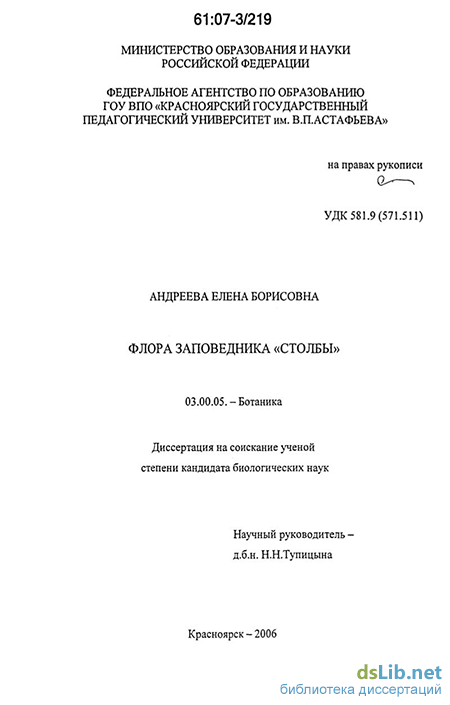 61:07-3/219

МИНИСТЕРСТВО ОБРАЗОВАНИЯ И НАУКИ РОССИЙСКОЙ ФЕДЕРАЦИИ

ФЕДЕРАЛЬНОЕ АГЕНТСТВО ПО ОБРАЗОВАНИЮ ГОУ ВПО «КРАСНОЯРСКИЙ ГОСУДАРСТВЕННЫЙ ПЕДАГОГИЧЕСКИЙ УНИВЕРСИТЕТ им. В.П.АСТАФЬЕВА»

на правах рукописи

УДК 581.9 (571.511)

АНДРЕЕВА ЕЛЕНА БОРИСОВНА

ФЛОРА ЗАПОВЕДНИКА «СТОЛБЫ»

03.00.05. – Ботаника

Диссертация на соискание ученой степени кандидата биологических наук

Научный руководитель – д.б.н. Н.Н.Тупицына

Красноярск – 2006

dsLib.net
библиотека диссертаций